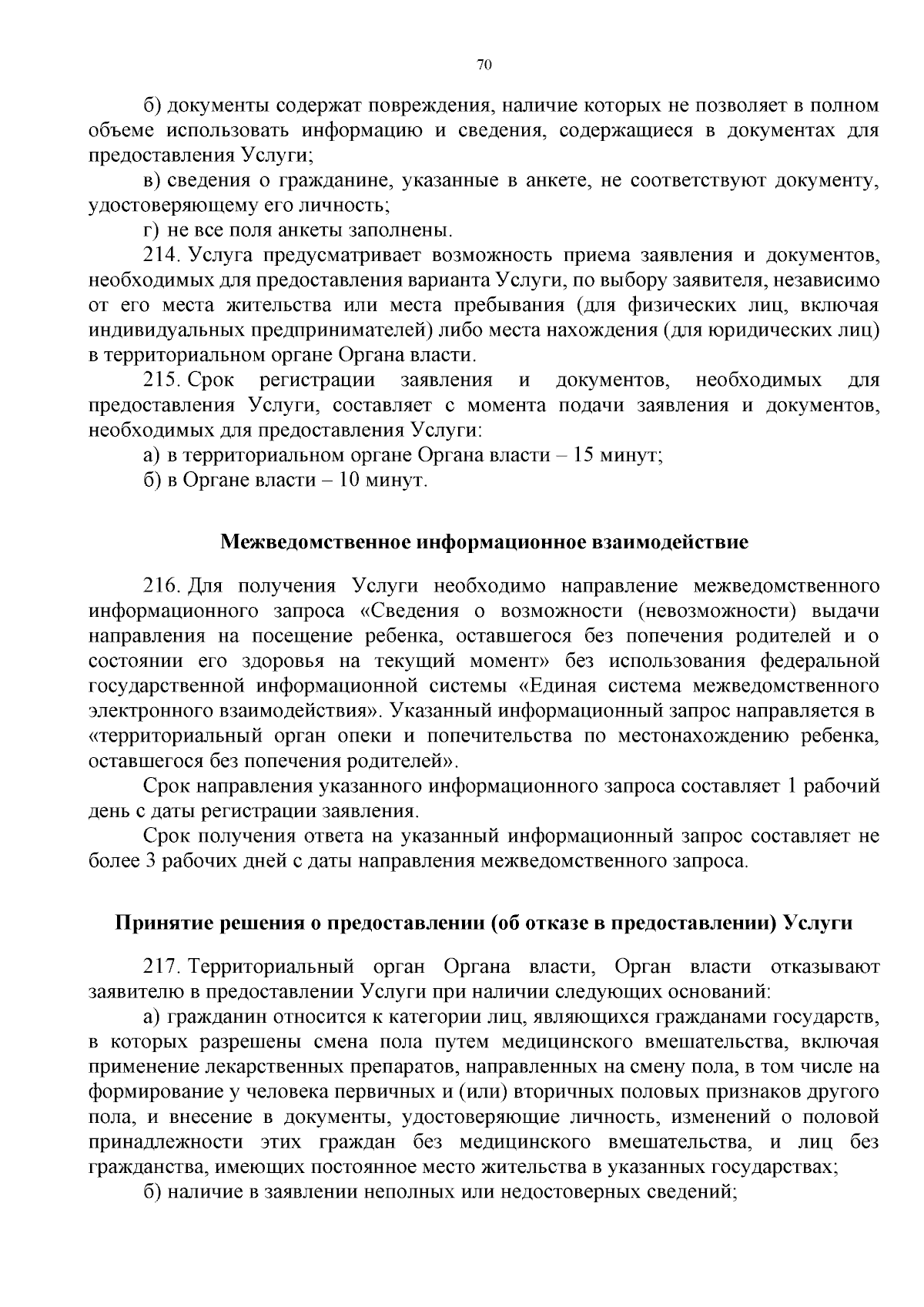 70

б) документы содержат повреждения, наличие которых не позволяет в полном объеме использовать информацию и сведения, содержащиеся в документах для предоставления Услуги;

в) сведения о гражданине, указанные в анкете, не соответствуют документу, удостоверяющему его личность;

г) не все поля анкеты заполнены.

214. Услуга предусматривает возможность приема заявления и документов, необходимых для предоставления варианта Услуги, по выбору заявителя, независимо от его места жительства или места пребывания (для физических лиц, включая индивидуальных предпринимателей) либо места нахождения (для юридических лиц) в территориальном органе Органа власти.

215. Срок регистрации заявления и документов, необходимых для предоставления Услуги, составляет с момента подачи заявления и документов, необходимых для предоставления Услуги:

а) в территориальном органе Органа власти – 15 минут;

б) в Органе власти – 10 минут.

Межведомственное информационное взаимодействие

216. Для получения Услуги необходимо направление межведомственного информационного запроса «Сведения о возможности (невозможности) выдачи направления на посещение ребенка, оставшегося без попечения родителей и о состоянии его здоровья на текущий момент» без использования федеральной государственной информационной системы «Единая система межведомственного электронного взаимодействия». Указанный информационный запрос направляется в «территориальный орган опеки и попечительства по местонахождению ребенка, оставшегося без попечения родителей».

Срок направления указанного информационного запроса составляет 1 рабочий день с даты регистрации заявления.

Срок получения ответа на указанный информационный запрос составляет не более 3 рабочих дней с даты направления межведомственного запроса.

Принятие решения о предоставлении (об отказе в предоставлении) Услуги

217. Территориальный орган Органа власти, Орган власти отказывают заявителю в предоставлении Услуги при наличии следующих оснований:

а) гражданин относится к категории лиц, являющихся гражданами государств, в которых разрешены смена пола путем медицинского вмешательства, включая применение лекарственных препаратов, направленных на смену пола, в том числе на формирование у человека первичных и (или) вторичных половых признаков другого пола, и внесение в документы, удостоверяющие личность, изменений о половой принадлежности этих граждан без медицинского вмешательства, и лиц без гражданства, имеющих постоянное место жительства в указанных государствах;

б) наличие в заявлении неполных или недостоверных сведений;